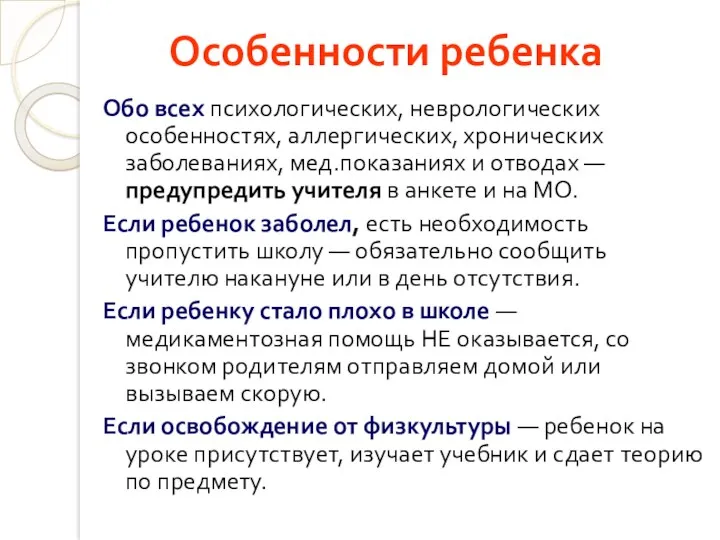 Особенности ребенка

Обо всех психологических, неврологических особенностях, аллергических, хронических заболеваниях, мед.показаниях и отводах — предупредить учителя в анкете и на МО.

Если ребенок заболел, есть необходимость пропустить школу — обязательно сообщить учителю накануне или в день отсутствия.

Если ребенку стало плохо в школе — медикаментозная помощь НЕ оказывается, со звонком родителям отправляем домой или вызываем скорую.

Если освобождение от физкультуры — ребенок на уроке присутствует, изучает учебник и сдает теорию по предмету.